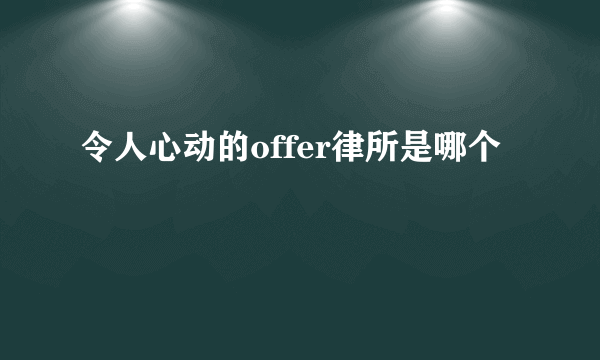 令人心动的offer律所是哪个